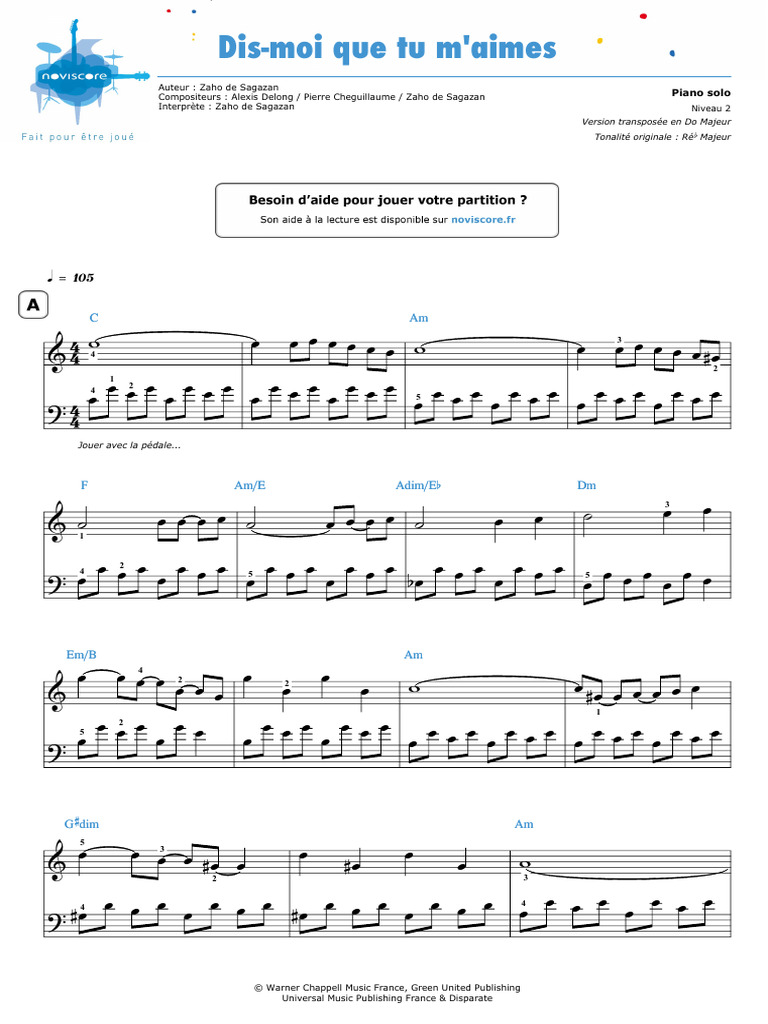 noviscore

Fait pour être joué

Dis-moi que tu m'aimes

Auteur : Zaho de Sagazan
Compositeurs : Alexis Delong / Pierre Cheguillaume / Zaho de Sagazan
Interprète : Zaho de Sagazan

Piano solo
Niveau 2
Version transposée en Do Majeur
Tonalité originale : Ré♭ Majeur

Besoin d'aide pour jouer votre partition ?
Son aide à la lecture est disponible sur noviscore.fr

♩ = 105

A

C

Am

Jouer avec la pédale...

F

Am/E

Adim/E♭

Dm

Em/B

Am

G♯dim

Am

© Warner Chappell Music France, Green United Publishing
Universal Music Publishing France & Disparate